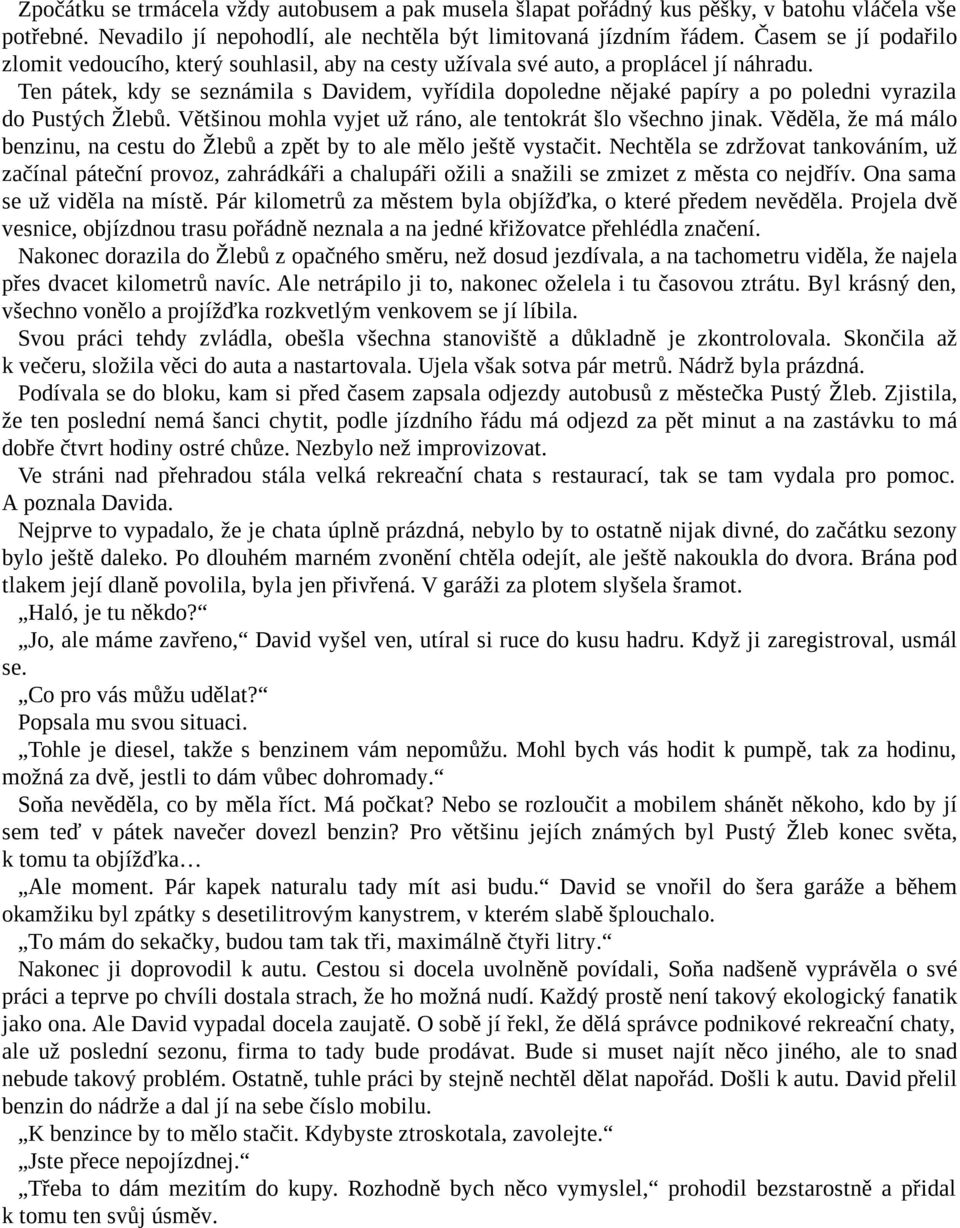 Zpočátku se trmácela vždy autobusem a pak musela šlapat pořádný kus pěšky, v batohu vláčela vše potřebné. Nevadilo jí nepohodlí, ale nechtěla být limitovaná jízdním řádem. Časem se jí podařilo zlomit vedoucího, který souhlasil, aby na cesty užívala své auto, a proplácel jí náhradu.

Ten pátek, kdy se seznámila s Davidem, vyřídila dopoledne nějaké papíry a po poledni vyrazila do Pustých Žlebů. Většinou mohla vyjet už ráno, ale tentokrát šlo všechno jinak. Věděla, že má málo benzinu, na cestu do Žlebů a zpět by to ale mělo ještě vystačit. Nechtěla se zdržovat tankováním, už začínal páteční provoz, zahrádkáři a chalupáři ožili a snažili se zmizet z města co nejdřív. Ona sama se už viděla na místě. Pár kilometrů za městem byla objížďka, o které předem nevěděla. Projela dvě vesnice, objízdnou trasu pořádně neznala a na jedné křižovatce přehlédla značení.

Nakonec dorazila do Žlebů z opačného směru, než dosud jezdívala, a na tachometru viděla, že najela přes dvacet kilometrů navíc. Ale netrápilo ji to, nakonec oželela i tu časovou ztrátu. Byl krásný den, všechno vonělo a projížďka rozkvetlým venkovem se jí líbila.

Svou práci tehdy zvládla, obešla všechna stanoviště a důkladně je zkontrolovala. Skončila až k večeru, složila věci do auta a nastartovala. Ujela však sotva pár metrů. Nádrž byla prázdná.

Podívala se do bloku, kam si před časem zapsala odjezdy autobusů z městečka Pustý Žleb. Zjistila, že ten poslední nemá šanci chytit, podle jízdního řádu má odjezd za pět minut a na zastávku to má dobře čtvrt hodiny ostré chůze. Nezbylo než improvizovat.

Ve stráni nad přehradou stála velká rekreační chata s restaurací, tak se tam vydala pro pomoc. A poznala Davida.

Nejprve to vypadalo, že je chata úplně prázdná, nebylo by to ostatně nijak divné, do začátku sezony bylo ještě daleko. Po dlouhém marném zvonění chtěla odejít, ale ještě nakoukla do dvora. Brána pod tlakem její dlaně povolila, byla jen přivřená. V garáži za plotem slyšela šramot.

„Haló, je tu někdo?“

„Jo, ale máme zavřeno,“ David vyšel ven, utíral si ruce do kusu hadru. Když ji zaregistroval, usmál se.

„Co pro vás můžu udělat?“

Popsala mu svou situaci.

„Tohle je diesel, takže s benzinem vám nepomůžu. Mohl bych vás hodit k pumpě, tak za hodinu, možná za dvě, jestli to dám vůbec dohromady.“

Soňa nevěděla, co by měla říct. Má počkat? Nebo se rozloučit a mobilem shánět někoho, kdo by jí sem teď v pátek navečer dovezl benzin? Pro většinu jejích známých byl Pustý Žleb konec světa, k tomu ta objížďka…

„Ale moment. Pár kapek naturalu tady mít asi budu.“ David se vnořil do šera garáže a během okamžiku byl zpátky s desetilitrovým kanystrem, v kterém slabě šplouchalo.

„To mám do sekačky, budou tam tak tři, maximálně čtyři litry.“

Nakonec ji doprovodil k autu. Cestou si docela uvolněně povídali, Soňa nadšeně vyprávěla o své práci a teprve po chvíli dostala strach, že ho možná nudí. Každý prostě není takový ekologický fanatik jako ona. Ale David vypadal docela zaujatě. O sobě jí řekl, že dělá správce podnikové rekreační chaty, ale už poslední sezonu, firma to tady bude prodávat. Bude si muset najít něco jiného, ale to snad nebude takový problém. Ostatně, tuhle práci by stejně nechtěl dělat napořád. Došli k autu. David přelil benzin do nádrže a dal jí na sebe číslo mobilu.

„K benzince by to mělo stačit. Kdybyste ztroskotala, zavolejte.“

„Jste přece nepojízdnej.“

„Třeba to dám mezitím do kupy. Rozhodně bych něco vymyslel,“ prohodil bezstarostně a přidal k tomu ten svůj úsměv.